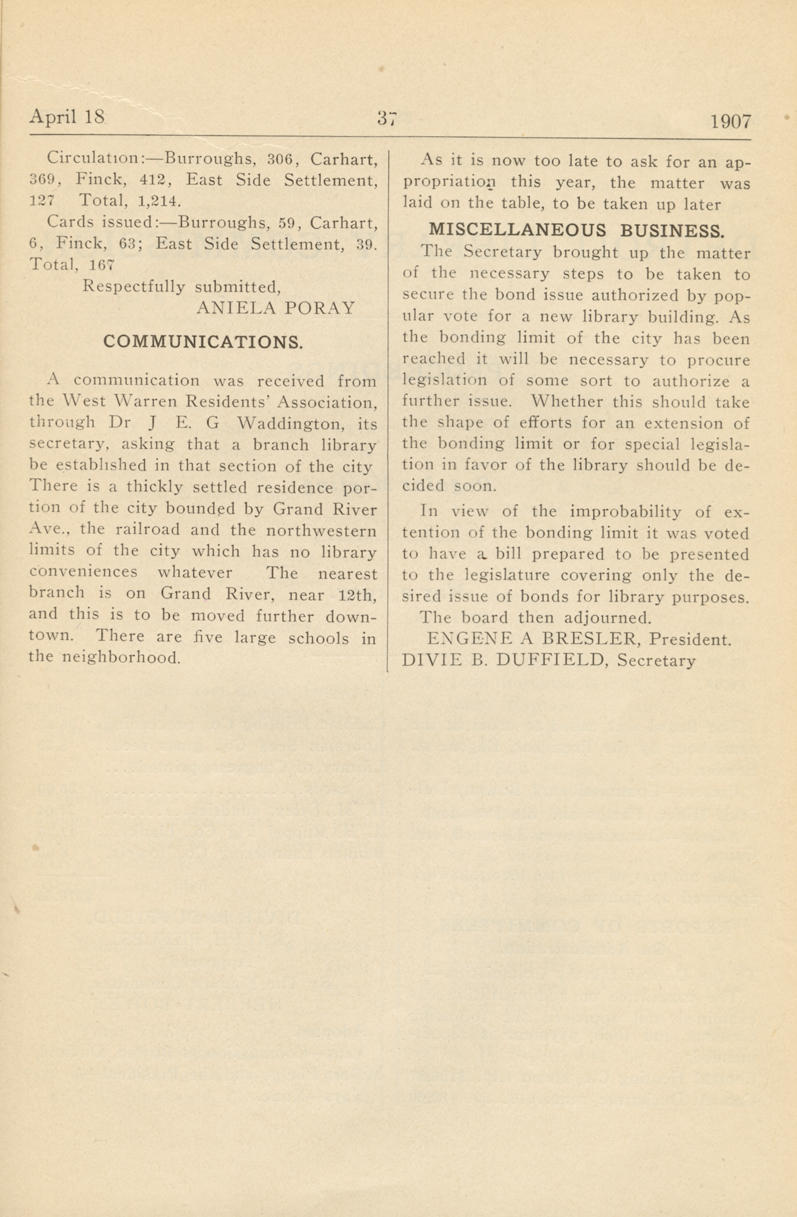 April 18 37 1907

Circulation:—Burroughs, 306, Carhart, 369, Finck, 412, East Side Settlement, 127 Total, 1,214.

Cards issued:—Burroughs, 59, Carhart, 6, Finck, 63; East Side Settlement, 39. Total, 167

Respectfully submitted,
ANIELA PORAY

COMMUNICATIONS.

A communication was received from the West Warren Residents' Association, through Dr J E. G Waddington, its secretary, asking that a branch library be established in that section of the city There is a thickly settled residence portion of the city bounded by Grand River Ave., the railroad and the northwestern limits of the city which has no library conveniences whatever The nearest branch is on Grand River, near 12th, and this is to be moved further downtown. There are five large schools in the neighborhood.

As it is now too late to ask for an appropriation this year, the matter was laid on the table, to be taken up later

MISCELLANEOUS BUSINESS.

The Secretary brought up the matter of the necessary steps to be taken to secure the bond issue authorized by popular vote for a new library building. As the bonding limit of the city has been reached it will be necessary to procure legislation of some sort to authorize a further issue. Whether this should take the shape of efforts for an extension of the bonding limit or for special legislation in favor of the library should be decided soon.

In view of the improbability of extention of the bonding limit it was voted to have a bill prepared to be presented to the legislature covering only the desired issue of bonds for library purposes.

The board then adjourned.

ENGENE A BRESLER, President.
DIVIE B. DUFFIELD, Secretary